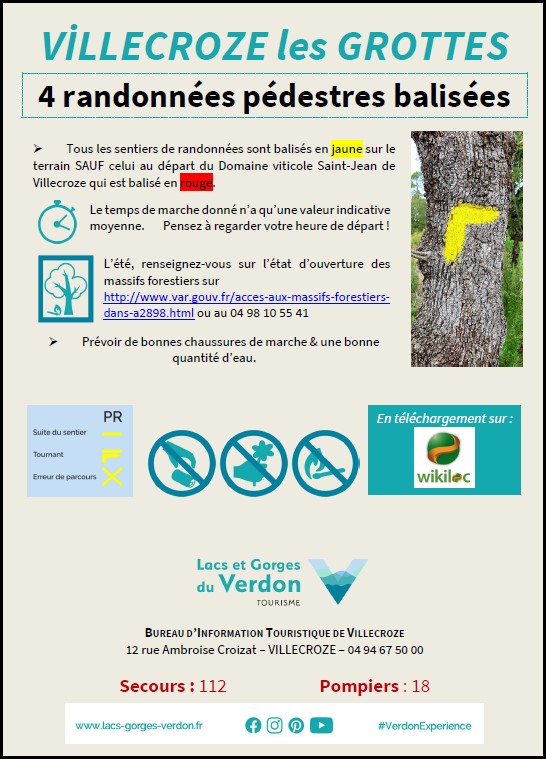 VİLLECROZE les GROTTES

4 randonnées pédestres balisées

➢ Tous les sentiers de randonnées sont balisés en jaune sur le terrain SAUF celui au départ du Domaine viticole Saint-Jean de Villecroze qui est balisé en rouge.

Le temps de marche donné n'a qu'une valeur indicative moyenne. Pensez à regarder votre heure de départ !

L'été, renseignez-vous sur l'état d'ouverture des massifs forestiers sur http://www.var.gouv.fr/acces-aux-massifs-forestiers-dans-a2898.html ou au 04 98 10 55 41

➢ Prévoir de bonnes chaussures de marche & une bonne quantité d'eau.

PR
Suite du sentier
Tournant
Erreur de parcours

En téléchargement sur :
wikiloc

Lacs et Gorges du Verdon
TOURISME

BUREAU D'INFORMATION TOURISTIQUE DE VILLECROZE
12 rue Ambroise Croizat – VILLECROZE – 04 94 67 50 00

Secours : 112 Pompiers : 18

www.lacs-gorges-verdon.fr #VerdonExperience